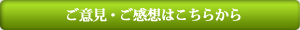 ご意見・ご感想はこちらから